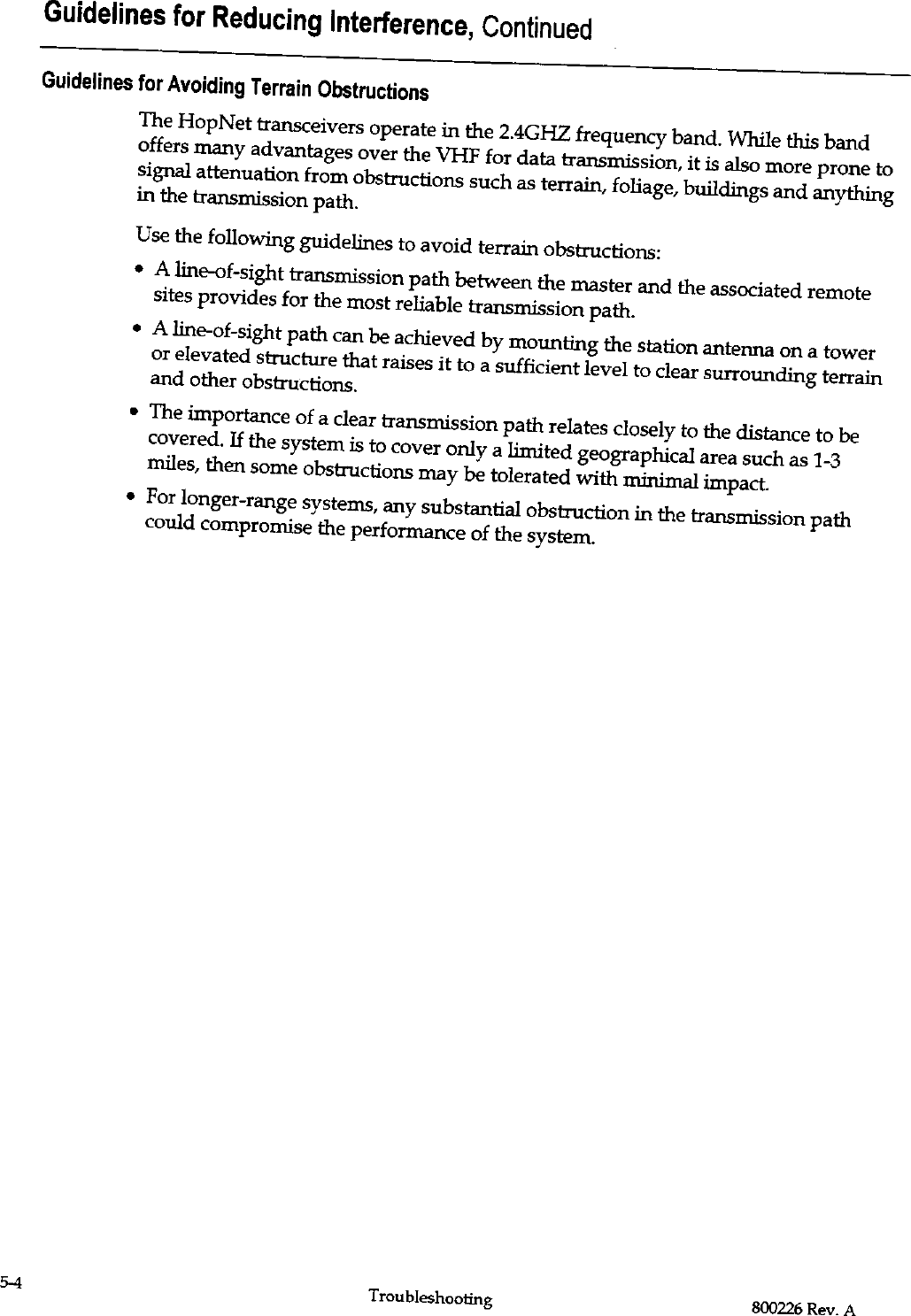 Guidelines for Reducing Interference, Continued

Guidelines for Avoiding Terrain Obstructions

The HopNet transceivers operate in the 2.4GHZ frequency band. While this band offers many advantages over the VHF for data transmission, it is also more prone to signal attenuation from obstructions such as terrain, foliage, buildings and anything in the transmission path.

Use the following guidelines to avoid terrain obstructions:

• A line-of-sight transmission path between the master and the associated remote sites provides for the most reliable transmission path.

• A line-of-sight path can be achieved by mounting the station antenna on a tower or elevated structure that raises it to a sufficient level to clear surrounding terrain and other obstructions.

• The importance of a clear transmission path relates closely to the distance to be covered. If the system is to cover only a limited geographical area such as 1-3 miles, then some obstructions may be tolerated with minimal impact.

• For longer-range systems, any substantial obstruction in the transmission path could compromise the performance of the system.

5-4 Troubleshooting 800226 Rev. A